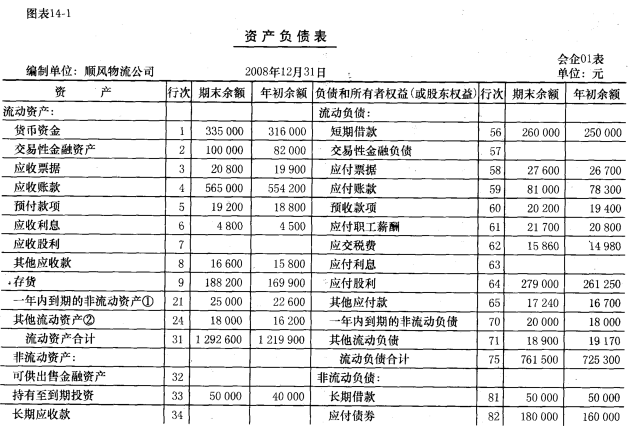 图表14-1

资产负债表

会企01表

编制单位：顺风物流公司　　2008年12月31日　　单位：元

| 资　　产 | 行次 | 期末余额 | 年初余额 | 负债和所有者权益(或股东权益) | 行次 | 期末余额 | 年初余额 |
|---|---|---|---|---|---|---|---|
| 流动资产: | | | | 流动负债: | | | |
| 货币资金 | 1 | 335 000 | 316 000 | 短期借款 | 56 | 260 000 | 250 000 |
| 交易性金融资产 | 2 | 100 000 | 82 000 | 交易性金融负债 | 57 | | |
| 应收票据 | 3 | 20 800 | 19 900 | 应付票据 | 58 | 27 600 | 26 700 |
| 应收账款 | 4 | 565 000 | 554 200 | 应付账款 | 59 | 81 000 | 78 300 |
| 预付款项 | 5 | 19 200 | 18 800 | 预收款项 | 60 | 20 200 | 19 400 |
| 应收利息 | 6 | 4 800 | 4 500 | 应付职工薪酬 | 61 | 21 700 | 20 800 |
| 应收股利 | 7 | | | 应交税费 | 62 | 15 860 | 14 980 |
| 其他应收款 | 8 | 16 600 | 15 800 | 应付利息 | 63 | | |
| 存货 | 9 | 188 200 | 169 900 | 应付股利 | 64 | 279 000 | 261 250 |
| 一年内到期的非流动资产① | 21 | 25 000 | 22 600 | 其他应付款 | 65 | 17 240 | 16 700 |
| 其他流动资产② | 24 | 18 000 | 16 200 | 一年内到期的非流动负债 | 70 | 20 000 | 18 000 |
| 流动资产合计 | 31 | 1 292 600 | 1 219 900 | 其他流动负债 | 71 | 18 900 | 19 170 |
| 非流动资产: | | | | 流动负债合计 | 75 | 761 500 | 725 300 |
| 可供出售金融资产 | 32 | | | 非流动负债: | | | |
| 持有至到期投资 | 33 | 50 000 | 40 000 | 长期借款 | 81 | 50 000 | 50 000 |
| 长期应收款 | 34 | | | 应付债券 | 82 | 180 000 | 160 000 |